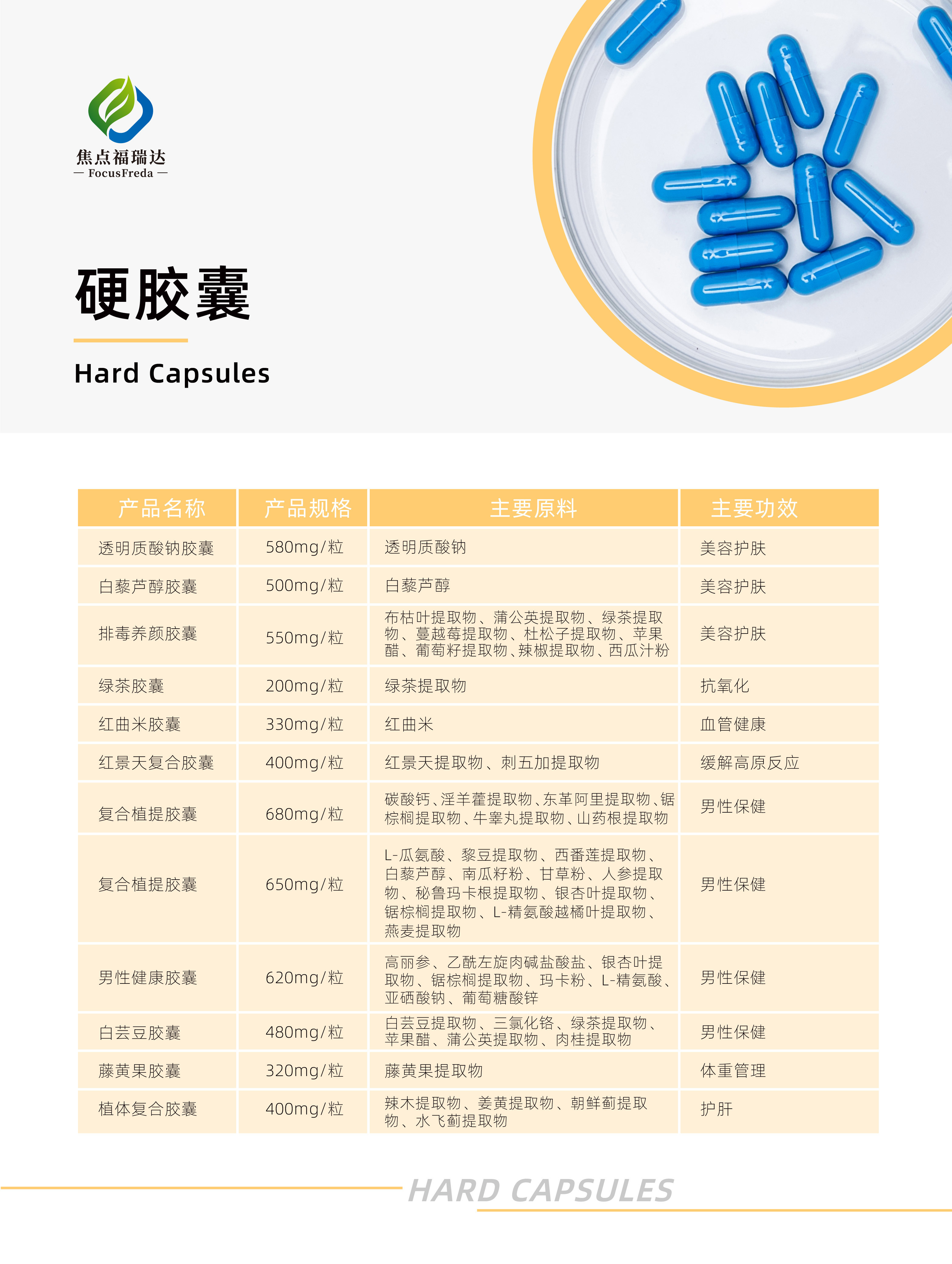 焦点福瑞达
— FocusFreda —

硬胶囊

Hard Capsules

| 产品名称 | 产品规格 | 主要原料 | 主要功效 |
|---|---|---|---|
| 透明质酸钠胶囊 | 580mg/粒 | 透明质酸钠 | 美容护肤 |
| 白藜芦醇胶囊 | 500mg/粒 | 白藜芦醇 | 美容护肤 |
| 排毒养颜胶囊 | 550mg/粒 | 布枯叶提取物、蒲公英提取物、绿茶提取物、蔓越莓提取物、杜松子提取物、苹果醋、葡萄籽提取物、辣椒提取物、西瓜汁粉 | 美容护肤 |
| 绿茶胶囊 | 200mg/粒 | 绿茶提取物 | 抗氧化 |
| 红曲米胶囊 | 330mg/粒 | 红曲米 | 血管健康 |
| 红景天复合胶囊 | 400mg/粒 | 红景天提取物、刺五加提取物 | 缓解高原反应 |
| 复合植提胶囊 | 680mg/粒 | 碳酸钙、淫羊藿提取物、东革阿里提取物、锯棕榈提取物、牛睾丸提取物、山药根提取物 | 男性保健 |
| 复合植提胶囊 | 650mg/粒 | L-瓜氨酸、黎豆提取物、西番莲提取物、白藜芦醇、南瓜籽粉、甘草粉、人参提取物、秘鲁玛卡根提取物、银杏叶提取物、锯棕榈提取物、L-精氨酸越橘叶提取物、燕麦提取物 | 男性保健 |
| 男性健康胶囊 | 620mg/粒 | 高丽参、乙酰左旋肉碱盐酸盐、银杏叶提取物、锯棕榈提取物、玛卡粉、L-精氨酸、亚硒酸钠、葡萄糖酸锌 | 男性保健 |
| 白芸豆胶囊 | 480mg/粒 | 白芸豆提取物、三氯化铬、绿茶提取物、苹果醋、蒲公英提取物、肉桂提取物 | 男性保健 |
| 藤黄果胶囊 | 320mg/粒 | 藤黄果提取物 | 体重管理 |
| 植体复合胶囊 | 400mg/粒 | 辣木提取物、姜黄提取物、朝鲜蓟提取物、水飞蓟提取物 | 护肝 |

HARD CAPSULES